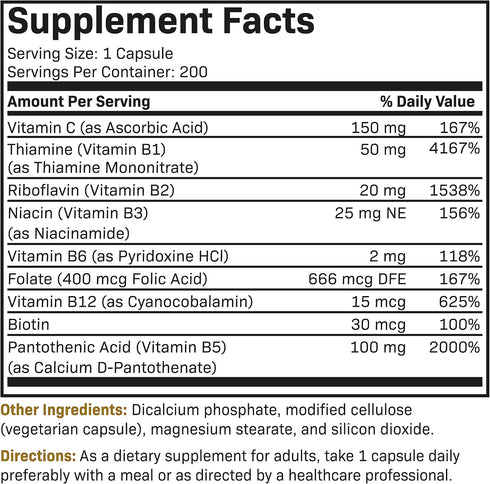 Supplement Facts
Serving Size: 1 Capsule
Servings Per Container: 200

| Amount Per Serving | | % Daily Value |
|---|---|---|
| Vitamin C (as Ascorbic Acid) | 150 mg | 167% |
| Thiamine (Vitamin B1) (as Thiamine Mononitrate) | 50 mg | 4167% |
| Riboflavin (Vitamin B2) | 20 mg | 1538% |
| Niacin (Vitamin B3) (as Niacinamide) | 25 mg NE | 156% |
| Vitamin B6 (as Pyridoxine HCl) | 2 mg | 118% |
| Folate (400 mcg Folic Acid) | 666 mcg DFE | 167% |
| Vitamin B12 (as Cyanocobalamin) | 15 mcg | 625% |
| Biotin | 30 mcg | 100% |
| Pantothenic Acid (Vitamin B5) (as Calcium D-Pantothenate) | 100 mg | 2000% |

Other Ingredients: Dicalcium phosphate, modified cellulose (vegetarian capsule), magnesium stearate, and silicon dioxide.

Directions: As a dietary supplement for adults, take 1 capsule daily preferably with a meal or as directed by a healthcare professional.